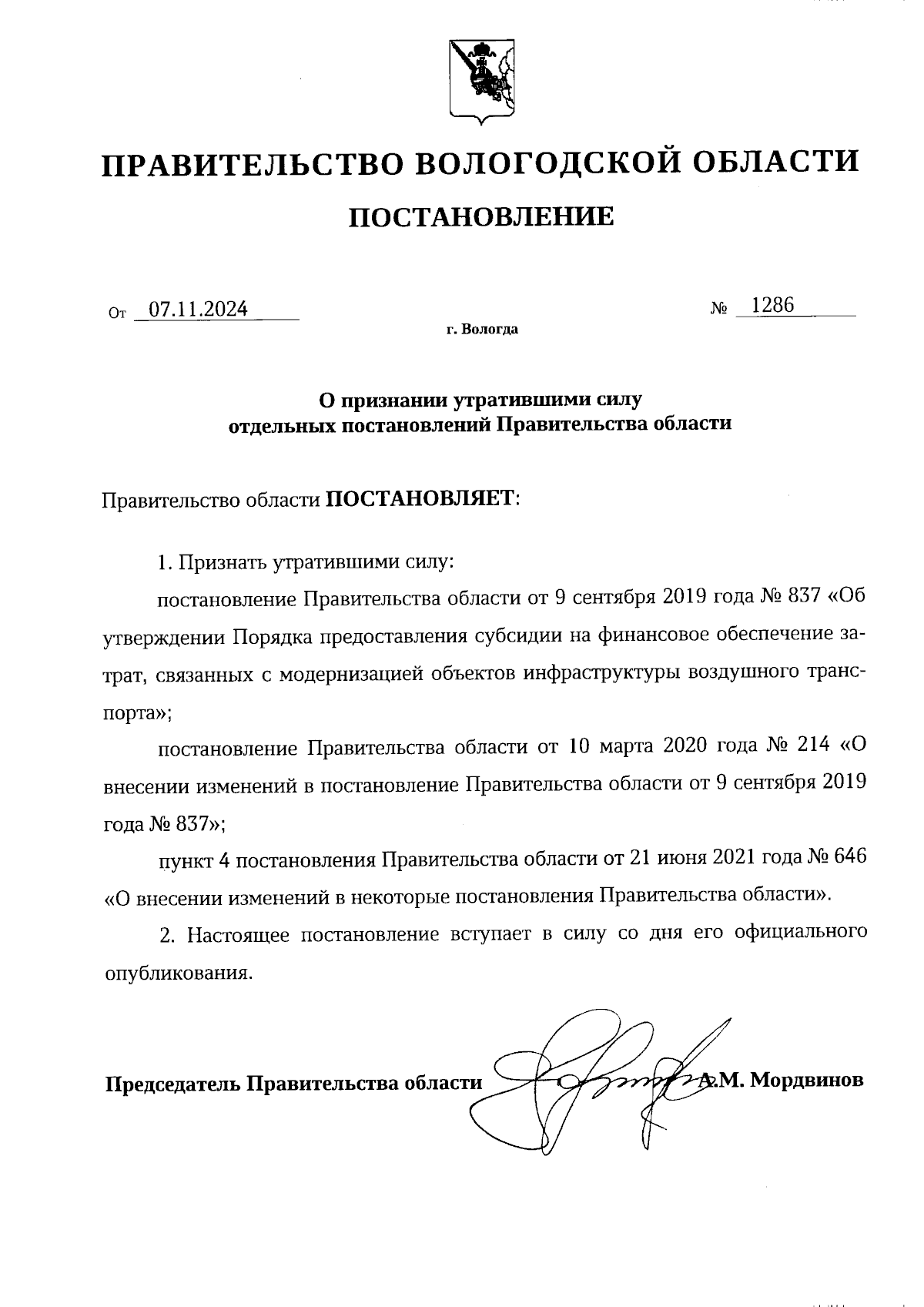 ПРАВИТЕЛЬСТВО ВОЛОГОДСКОЙ ОБЛАСТИ

ПОСТАНОВЛЕНИЕ

От 07.11.2024 № 1286

г. Вологда

О признании утратившими силу отдельных постановлений Правительства области

Правительство области ПОСТАНОВЛЯЕТ:

1. Признать утратившими силу:

постановление Правительства области от 9 сентября 2019 года № 837 «Об утверждении Порядка предоставления субсидии на финансовое обеспечение затрат, связанных с модернизацией объектов инфраструктуры воздушного транспорта»;

постановление Правительства области от 10 марта 2020 года № 214 «О внесении изменений в постановление Правительства области от 9 сентября 2019 года № 837»;

пункт 4 постановления Правительства области от 21 июня 2021 года № 646 «О внесении изменений в некоторые постановления Правительства области».

2. Настоящее постановление вступает в силу со дня его официального опубликования.

Председатель Правительства области А.М. Мордвинов